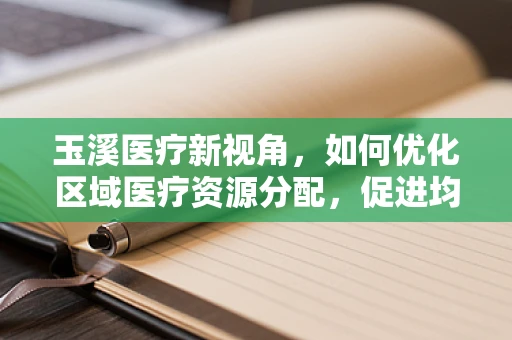 玉溪医疗新视角，如何优化区域医疗资源分配，促进均